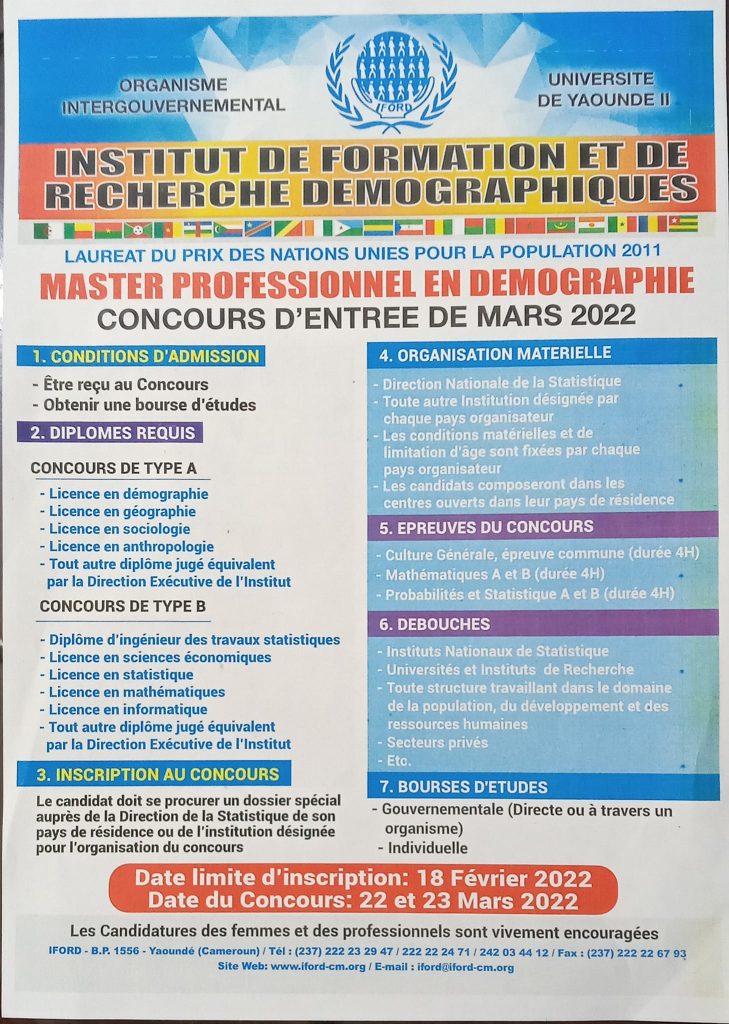 ORGANISME INTERGOUVERNEMENTAL

IFORD

UNIVERSITE DE YAOUNDE II

INSTITUT DE FORMATION ET DE RECHERCHE DEMOGRAPHIQUES

LAUREAT DU PRIX DES NATIONS UNIES POUR LA POPULATION 2011

MASTER PROFESSIONNEL EN DEMOGRAPHIE

CONCOURS D'ENTREE DE MARS 2022

1. CONDITIONS D'ADMISSION

- Être reçu au Concours
- Obtenir une bourse d'études

2. DIPLOMES REQUIS

CONCOURS DE TYPE A

- Licence en démographie
- Licence en géographie
- Licence en sociologie
- Licence en anthropologie
- Tout autre diplôme jugé équivalent par la Direction Exécutive de l'Institut

CONCOURS DE TYPE B

- Diplôme d'ingénieur des travaux statistiques
- Licence en sciences économiques
- Licence en statistique
- Licence en mathématiques
- Licence en informatique
- Tout autre diplôme jugé équivalent par la Direction Exécutive de l'Institut

3. INSCRIPTION AU CONCOURS

Le candidat doit se procurer un dossier spécial auprès de la Direction de la Statistique de son pays de résidence ou de l'institution désignée pour l'organisation du concours

4. ORGANISATION MATERIELLE

- Direction Nationale de la Statistique
- Toute autre Institution désignée par chaque pays organisateur
- Les conditions matérielles et de limitation d'âge sont fixées par chaque pays organisateur
- Les candidats composeront dans les centres ouverts dans leur pays de résidence

5. EPREUVES DU CONCOURS

- Culture Générale, épreuve commune (durée 4H)
- Mathématiques A et B (durée 4H)
- Probabilités et Statistique A et B (durée 4H)

6. DEBOUCHES

- Instituts Nationaux de Statistique
- Universités et Instituts de Recherche
- Toute structure travaillant dans le domaine de la population, du développement et des ressources humaines
- Secteurs privés
- Etc.

7. BOURSES D'ETUDES

- Gouvernementale (Directe ou à travers un organisme)
- Individuelle

Date limite d'inscription: 18 Février 2022
Date du Concours: 22 et 23 Mars 2022

Les Candidatures des femmes et des professionnels sont vivement encouragées

IFORD - B.P. 1556 - Yaoundé (Cameroun) / Tél : (237) 222 23 29 47 / 222 22 24 71 / 242 03 44 12 / Fax : (237) 222 22 67 93

Site Web: www.iford-cm.org / E-mail : iford@iford-cm.org